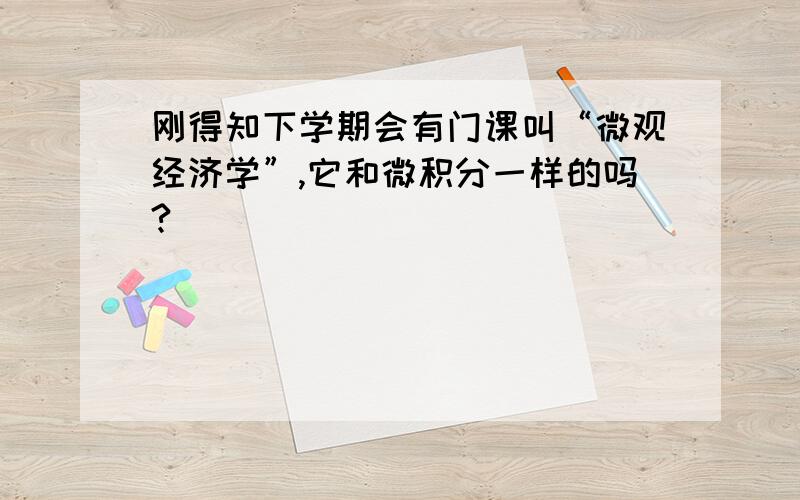 刚得知下学期会有门课叫“微观经济学”,它和微积分一样的吗?